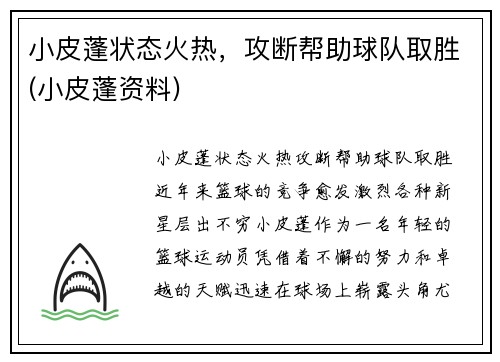 小皮蓬状态火热，攻断帮助球队取胜(小皮蓬资料)

小皮蓬状态火热攻断帮助球队取胜近年来篮球的竞争愈发激烈各种新星层出不穷小皮蓬作为一名年轻的篮球运动员凭借着不懈的努力和卓越的天赋迅速在球场上崭露头角尤